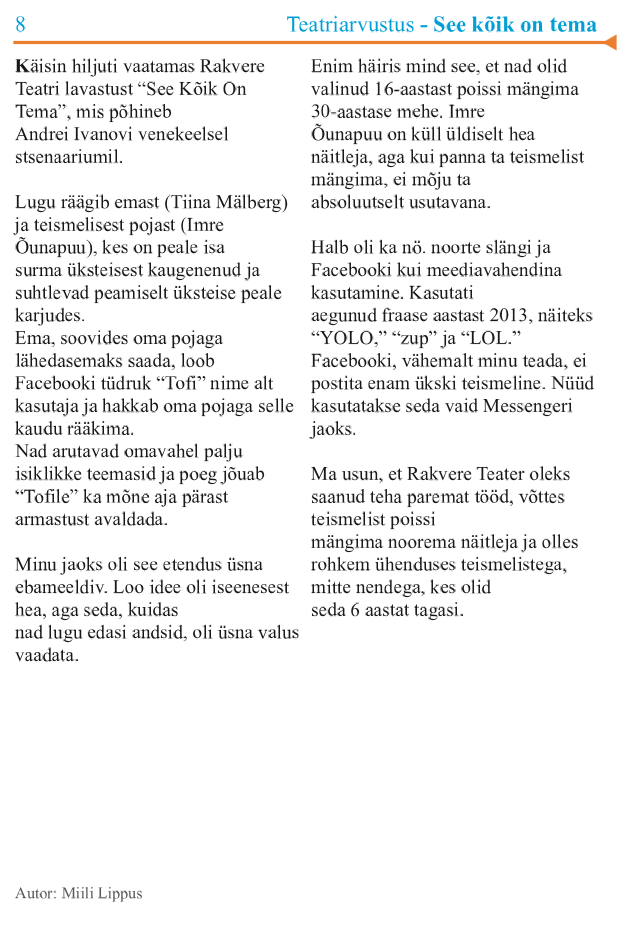 8 Teatriarvustus - See kõik on tema

Käisin hiljuti vaatamas Rakvere Teatri lavastust “See Kõik On Tema”, mis põhineb Andrei Ivanovi venekeelsel stsenaariumil.

Lugu räägib emast (Tiina Mälberg) ja teismelisest pojast (Imre Õunapuu), kes on peale isa surma üksteisest kaugenenud ja suhtlevad peamiselt üksteise peale karjudes.
Ema, soovides oma pojaga lähedasemaks saada, loob Facebooki tüdruk “Tofi” nime alt kasutaja ja hakkab oma pojaga selle kaudu rääkima.
Nad arutavad omavahel palju isiklikke teemasid ja poeg jõuab “Tofile” ka mõne aja pärast armastust avaldada.

Minu jaoks oli see etendus üsna ebameeldiv. Loo idee oli iseenesest hea, aga seda, kuidas nad lugu edasi andsid, oli üsna valus vaadata.

Enim häiris mind see, et nad olid valinud 16-aastast poissi mängima 30-aastase mehe. Imre Õunapuu on küll üldiselt hea näitleja, aga kui panna ta teismelist mängima, ei mõju ta absoluutselt usutavana.

Halb oli ka nö. noorte slängi ja Facebooki kui meediavahendina kasutamine. Kasutati aegunud fraase aastast 2013, näiteks “YOLO,” “zup” ja “LOL.” Facebooki, vähemalt minu teada, ei postita enam ükski teismeline. Nüüd kasutatakse seda vaid Messengeri jaoks.

Ma usun, et Rakvere Teater oleks saanud teha paremat tööd, võttes teismelist poissi mängima noorema näitleja ja olles rohkem ühenduses teismelistega, mitte nendega, kes olid seda 6 aastat tagasi.

Autor: Miili Lippus